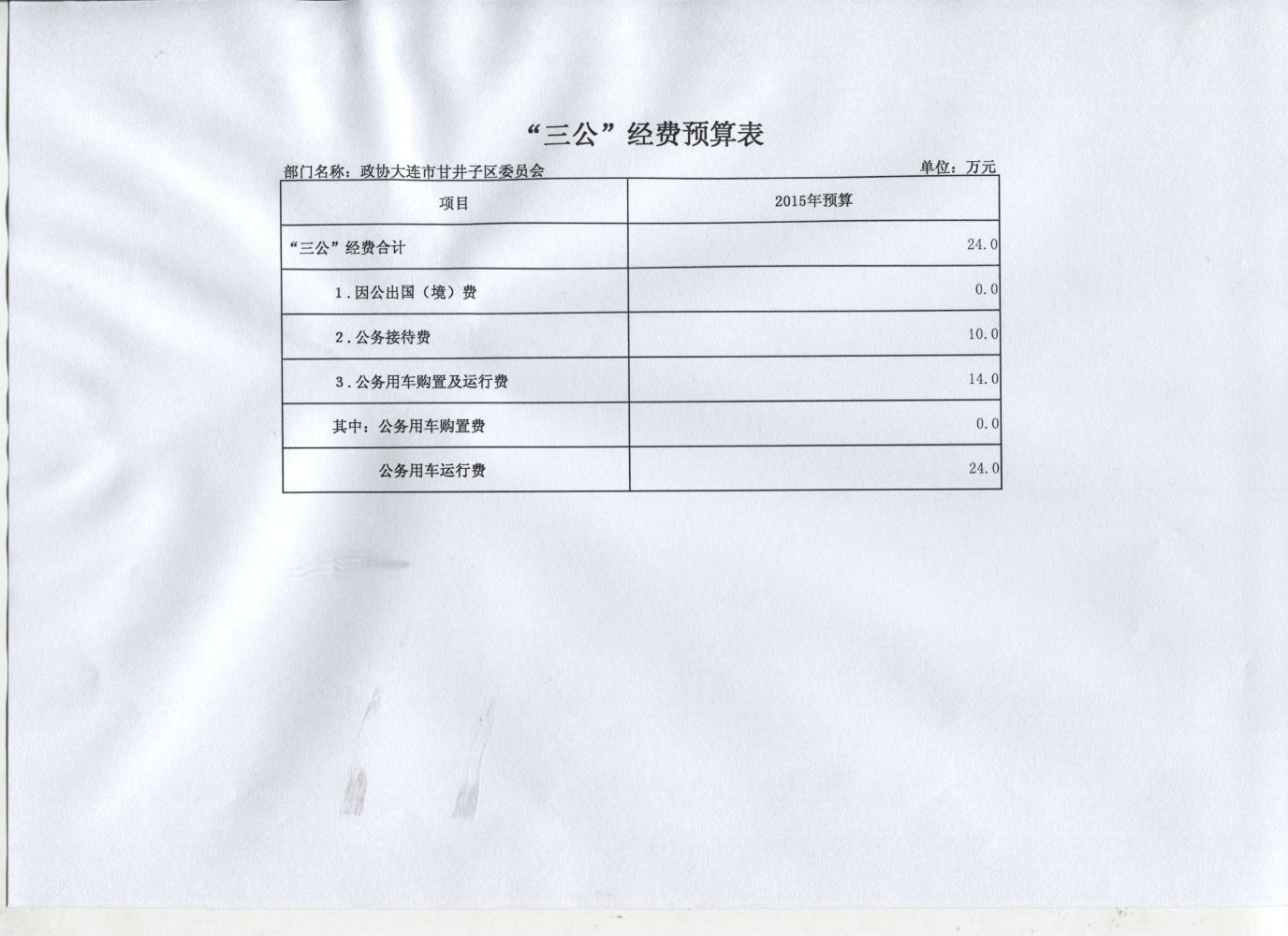 “三公”经费预算表

部门名称：政协大连市甘井子区委员会

单位：万元

| 项目 | 2015年预算 |
|---|---|
| “三公”经费合计 | 24.0 |
| 1.因公出国（境）费 | 0.0 |
| 2.公务接待费 | 10.0 |
| 3.公务用车购置及运行费 | 14.0 |
| 其中：公务用车购置费 | 0.0 |
| 公务用车运行费 | 24.0 |